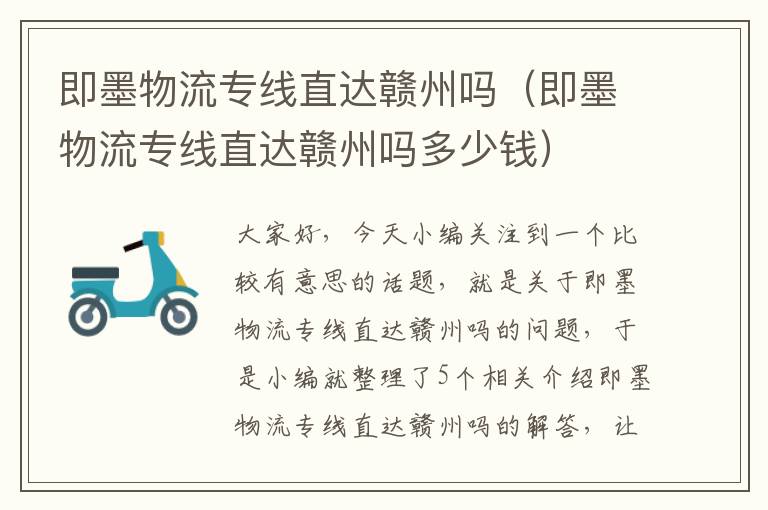 即墨物流专线直达赣州吗（即墨物流专线直达赣州吗多少钱）

大家好，今天小编关注到一个比较有意思的话题，就是关于即墨物流专线直达赣州吗的问题，于是小编就整理了5个相关介绍即墨物流专线直达赣州吗的解答，让